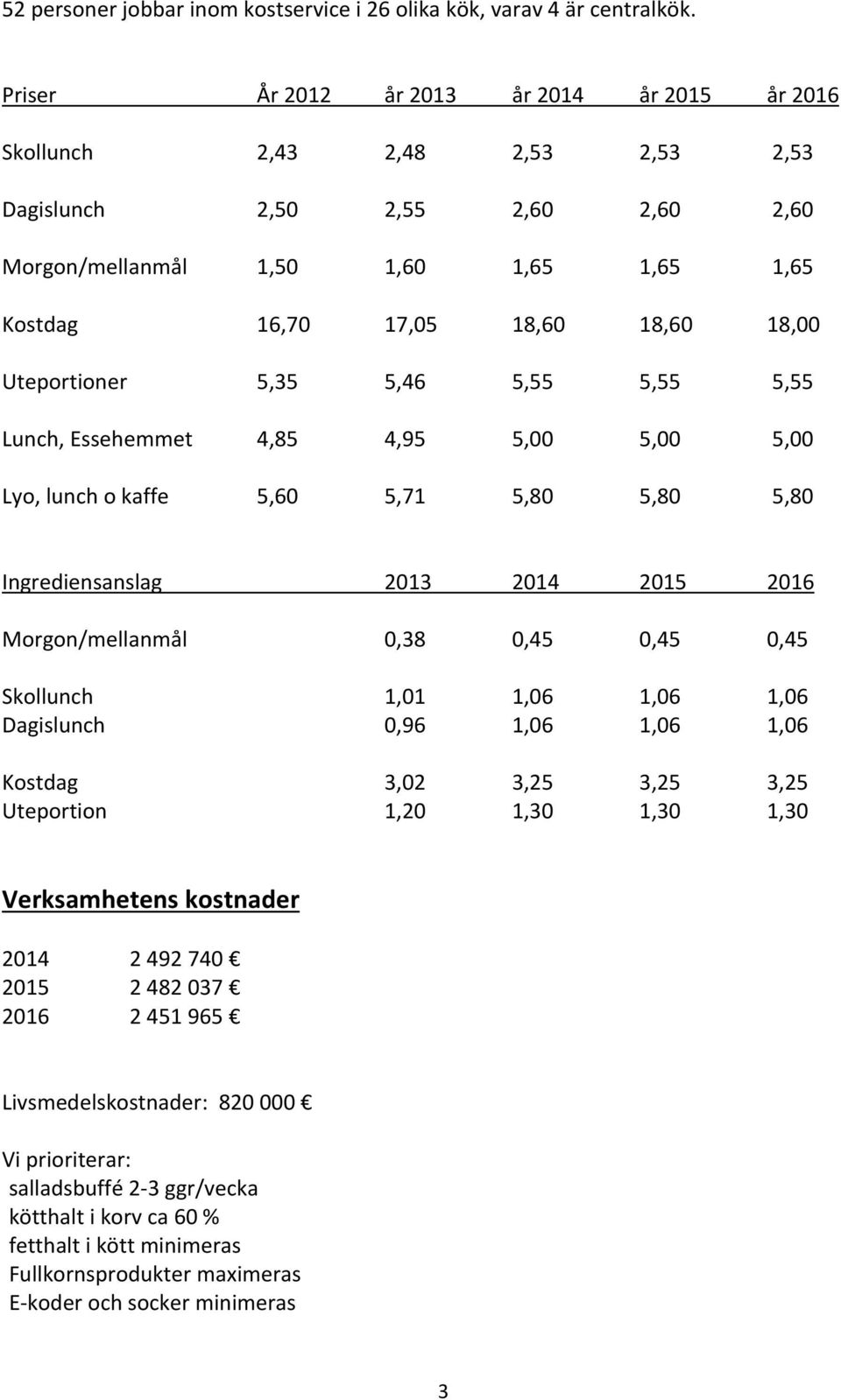 52 personer jobbar inom kostservice i 26 olika kök, varav 4 är centralkök.

| Priser | År 2012 | år 2013 | år 2014 | år 2015 | år 2016 |
|---|---|---|---|---|---|
| Skollunch | 2,43 | 2,48 | 2,53 | 2,53 | 2,53 |
| Dagislunch | 2,50 | 2,55 | 2,60 | 2,60 | 2,60 |
| Morgon/mellanmål | 1,50 | 1,60 | 1,65 | 1,65 | 1,65 |
| Kostdag | 16,70 | 17,05 | 18,60 | 18,60 | 18,00 |
| Uteportioner | 5,35 | 5,46 | 5,55 | 5,55 | 5,55 |
| Lunch, Essehemmet | 4,85 | 4,95 | 5,00 | 5,00 | 5,00 |
| Lyo, lunch o kaffe | 5,60 | 5,71 | 5,80 | 5,80 | 5,80 |

| Ingrediensanslag | 2013 | 2014 | 2015 | 2016 |
|---|---|---|---|---|
| Morgon/mellanmål | 0,38 | 0,45 | 0,45 | 0,45 |
| Skollunch | 1,01 | 1,06 | 1,06 | 1,06 |
| Dagislunch | 0,96 | 1,06 | 1,06 | 1,06 |
| Kostdag | 3,02 | 3,25 | 3,25 | 3,25 |
| Uteportion | 1,20 | 1,30 | 1,30 | 1,30 |

Verksamhetens kostnader

2014 2 492 740 €
2015 2 482 037 €
2016 2 451 965 €

Livsmedelskostnader: 820 000 €

Vi prioriterar:
salladsbuffé 2-3 ggr/vecka
kötthalt i korv ca 60 %
fetthalt i kött minimeras
Fullkornsprodukter maximeras
E-koder och socker minimeras

3